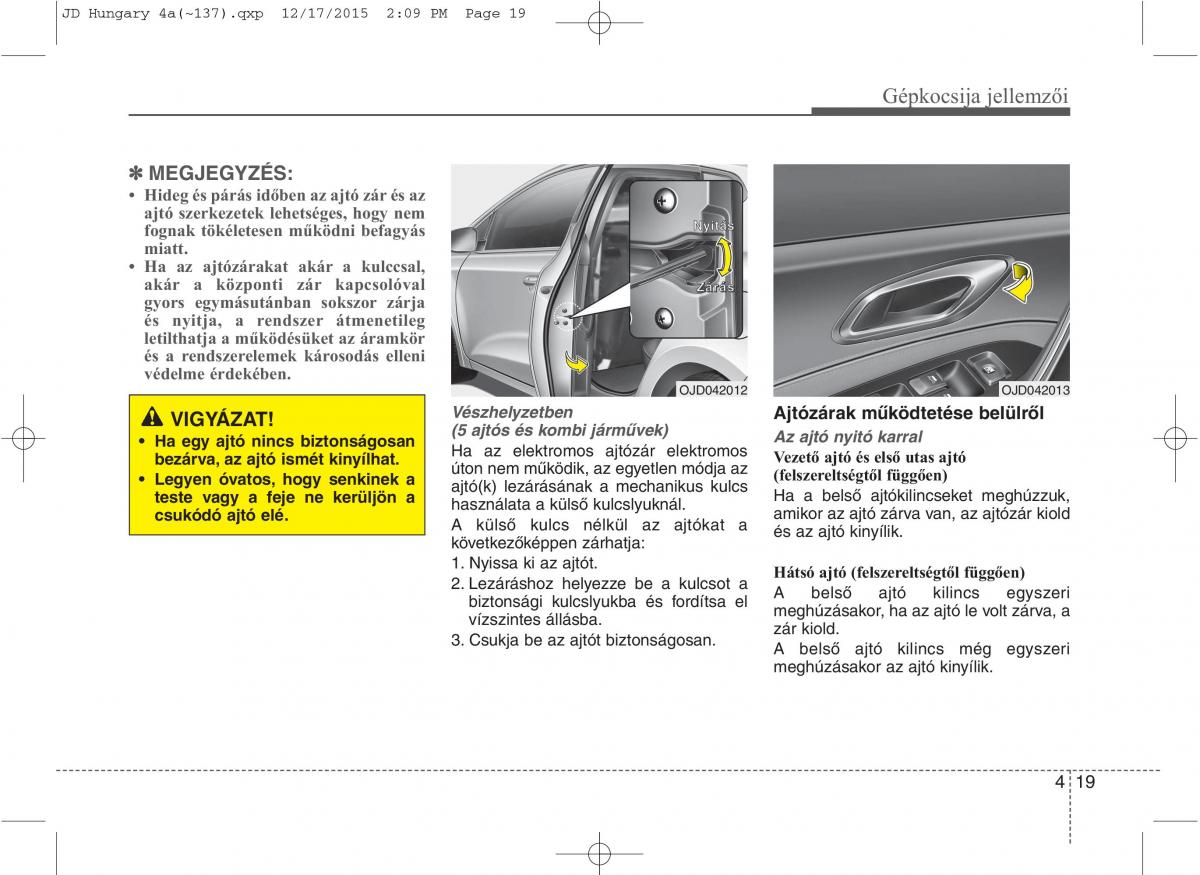 JD Hungary 4a(~137).qxp 12/17/2015 2:09 PM Page 19

Gépkocsija jellemzői

✽ MEGJEGYZÉS:
• Hideg és párás időben az ajtó zár és az ajtó szerkezetek lehetséges, hogy nem fognak tökéletesen működni befagyás miatt.
• Ha az ajtózárakat akár a kulccsal, akár a központi zár kapcsolóval gyors egymásutánban sokszor zárja és nyitja, a rendszer átmenetileg letilthatja a működésüket az áramkör és a rendszerelemek károsodás elleni védelme érdekében.

VIGYÁZAT!
• Ha egy ajtó nincs biztonságosan bezárva, az ajtó ismét kinyílhat.
• Legyen óvatos, hogy senkinek a teste vagy a feje ne kerüljön a csukódó ajtó elé.

Nyitás
Zárás
OJD042012

Vészhelyzetben
(5 ajtós és kombi járművek)
Ha az elektromos ajtózár elektromos úton nem működik, az egyetlen módja az ajtó(k) lezárásának a mechanikus kulcs használata a külső kulcslyuknál.
A külső kulcs nélkül az ajtókat a következőképpen zárhatja:
1. Nyissa ki az ajtót.
2. Lezáráshoz helyezze be a kulcsot a biztonsági kulcslyukba és fordítsa el vízszintes állásba.
3. Csukja be az ajtót biztonságosan.

OJD042013

Ajtózárak működtetése belülről
Az ajtó nyitó karral
Vezető ajtó és első utas ajtó (felszereltségtől függően)
Ha a belső ajtókilincseket meghúzzuk, amikor az ajtó zárva van, az ajtózár kiold és az ajtó kinyílik.

Hátsó ajtó (felszereltségtől függően)
A belső ajtó kilincs egyszeri meghúzásakor, ha az ajtó le volt zárva, a zár kiold.
A belső ajtó kilincs még egyszeri meghúzásakor az ajtó kinyílik.

4 19